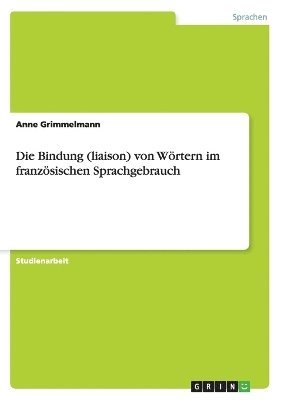 Sprachen

Anne Grimmelmann

Die Bindung (liaison) von Wörtern im französischen Sprachgebrauch

Studienarbeit

GRIN